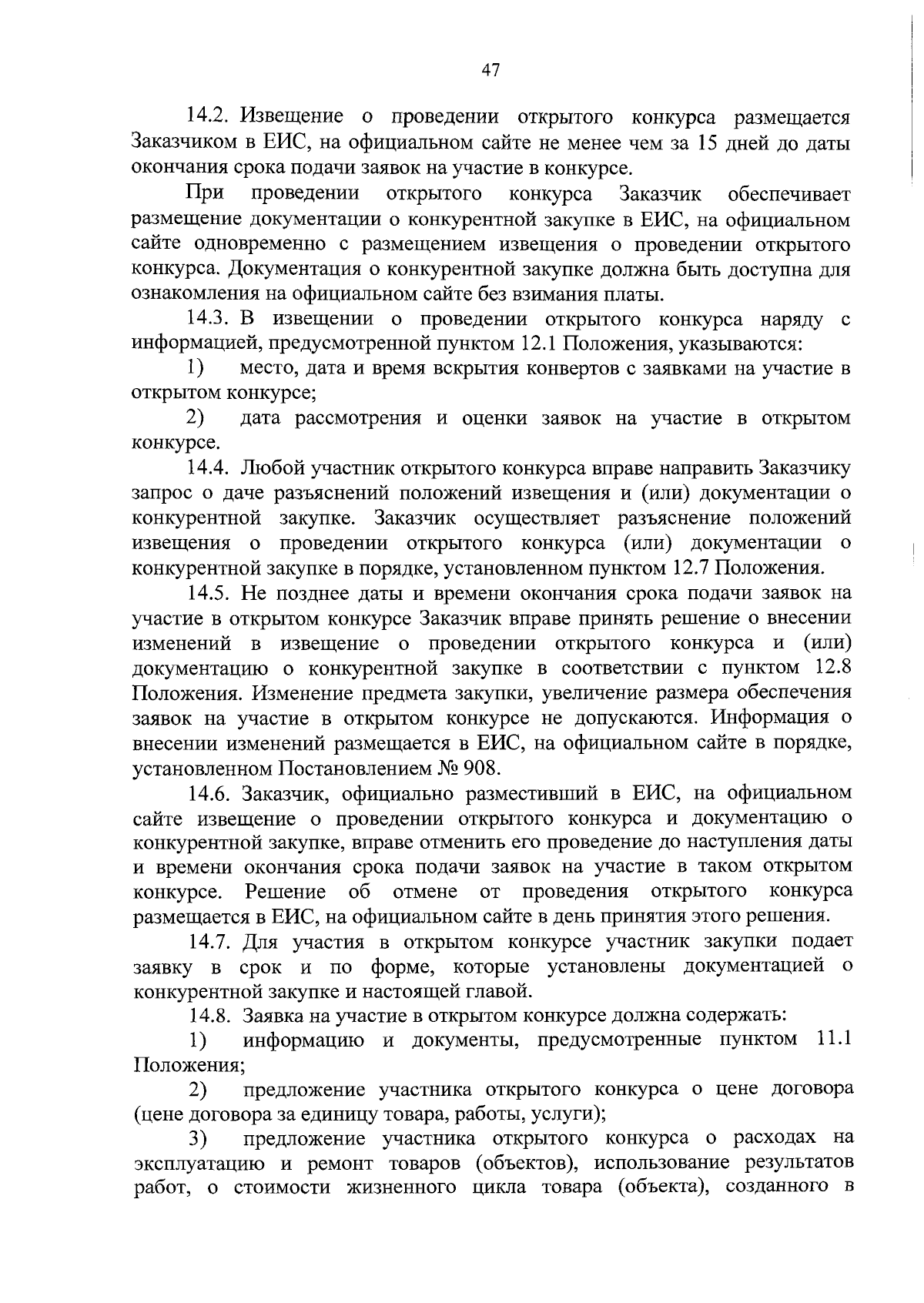 47

14.2. Извещение о проведении открытого конкурса размещается Заказчиком в ЕИС, на официальном сайте не менее чем за 15 дней до даты окончания срока подачи заявок на участие в конкурсе.

При проведении открытого конкурса Заказчик обеспечивает размещение документации о конкурентной закупке в ЕИС, на официальном сайте одновременно с размещением извещения о проведении открытого конкурса. Документация о конкурентной закупке должна быть доступна для ознакомления на официальном сайте без взимания платы.

14.3. В извещении о проведении открытого конкурса наряду с информацией, предусмотренной пунктом 12.1 Положения, указываются:

1) место, дата и время вскрытия конвертов с заявками на участие в открытом конкурсе;

2) дата рассмотрения и оценки заявок на участие в открытом конкурсе.

14.4. Любой участник открытого конкурса вправе направить Заказчику запрос о даче разъяснений положений извещения и (или) документации о конкурентной закупке. Заказчик осуществляет разъяснение положений извещения о проведении открытого конкурса (или) документации о конкурентной закупке в порядке, установленном пунктом 12.7 Положения.

14.5. Не позднее даты и времени окончания срока подачи заявок на участие в открытом конкурсе Заказчик вправе принять решение о внесении изменений в извещение о проведении открытого конкурса и (или) документацию о конкурентной закупке в соответствии с пунктом 12.8 Положения. Изменение предмета закупки, увеличение размера обеспечения заявок на участие в открытом конкурсе не допускаются. Информация о внесении изменений размещается в ЕИС, на официальном сайте в порядке, установленном Постановлением № 908.

14.6. Заказчик, официально разместивший в ЕИС, на официальном сайте извещение о проведении открытого конкурса и документацию о конкурентной закупке, вправе отменить его проведение до наступления даты и времени окончания срока подачи заявок на участие в таком открытом конкурсе. Решение об отмене от проведения открытого конкурса размещается в ЕИС, на официальном сайте в день принятия этого решения.

14.7. Для участия в открытом конкурсе участник закупки подает заявку в срок и по форме, которые установлены документацией о конкурентной закупке и настоящей главой.

14.8. Заявка на участие в открытом конкурсе должна содержать:

1) информацию и документы, предусмотренные пунктом 11.1 Положения;

2) предложение участника открытого конкурса о цене договора (цене договора за единицу товара, работы, услуги);

3) предложение участника открытого конкурса о расходах на эксплуатацию и ремонт товаров (объектов), использование результатов работ, о стоимости жизненного цикла товара (объекта), созданного в